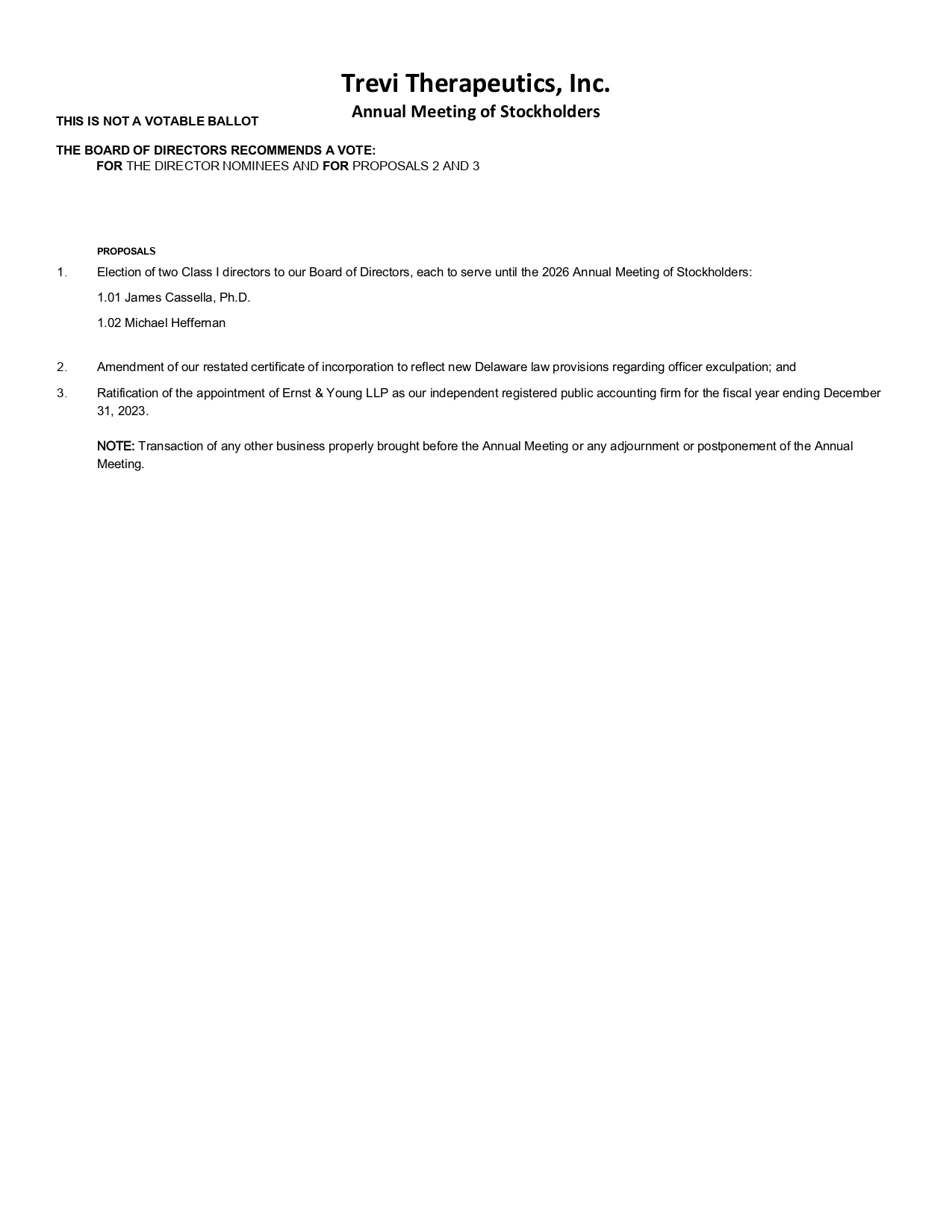 Trevi Therapeutics, Inc.
Annual Meeting of Stockholders

THIS IS NOT A VOTABLE BALLOT

THE BOARD OF DIRECTORS RECOMMENDS A VOTE:
FOR THE DIRECTOR NOMINEES AND FOR PROPOSALS 2 AND 3

PROPOSALS

1. Election of two Class I directors to our Board of Directors, each to serve until the 2026 Annual Meeting of Stockholders:

1.01 James Cassella, Ph.D.

1.02 Michael Heffernan

2. Amendment of our restated certificate of incorporation to reflect new Delaware law provisions regarding officer exculpation; and

3. Ratification of the appointment of Ernst & Young LLP as our independent registered public accounting firm for the fiscal year ending December 31, 2023.

NOTE: Transaction of any other business properly brought before the Annual Meeting or any adjournment or postponement of the Annual Meeting.